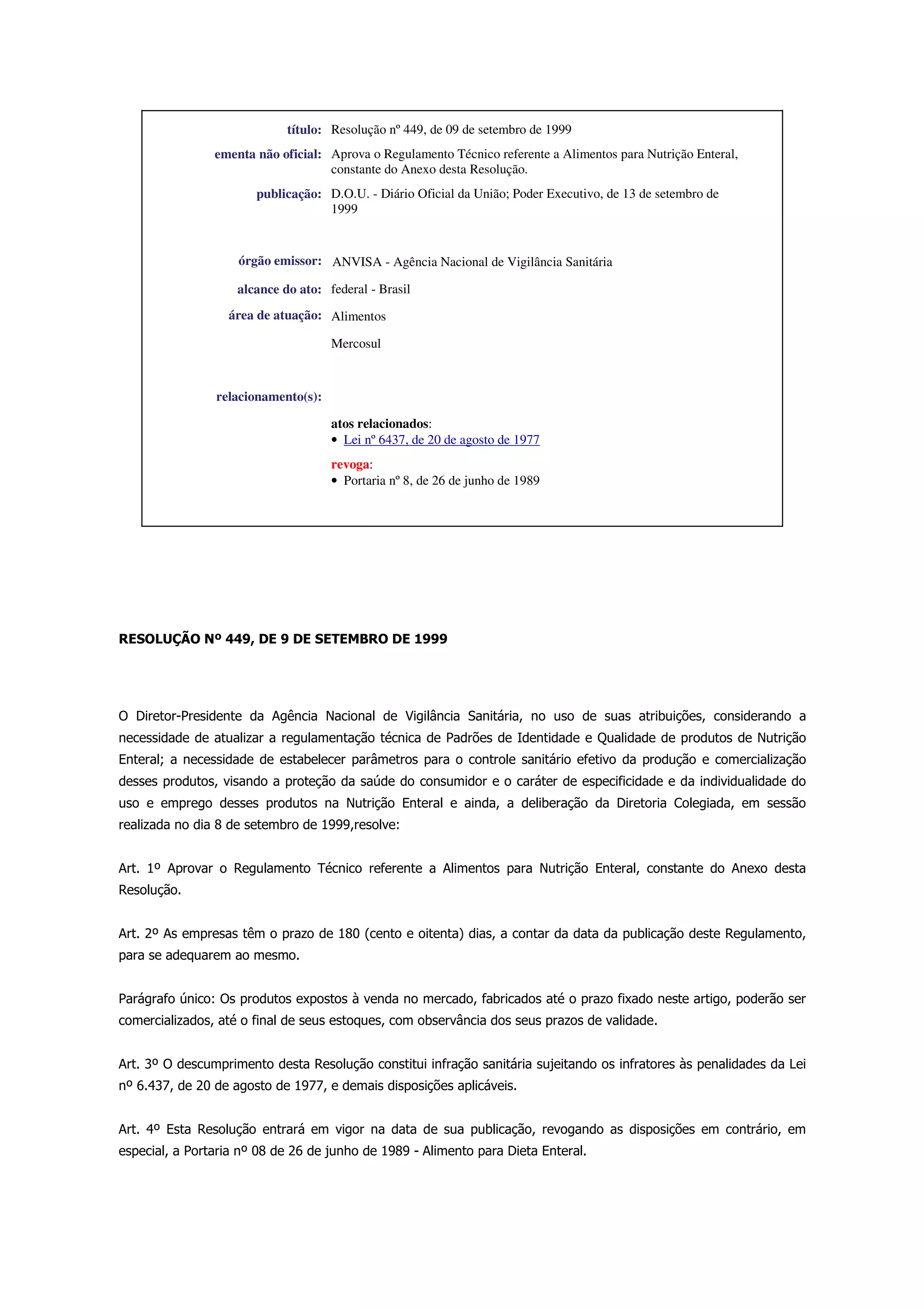 título: Resolução nº 449, de 09 de setembro de 1999

ementa não oficial: Aprova o Regulamento Técnico referente a Alimentos para Nutrição Enteral, constante do Anexo desta Resolução.

publicação: D.O.U. - Diário Oficial da União; Poder Executivo, de 13 de setembro de 1999

órgão emissor: ANVISA - Agência Nacional de Vigilância Sanitária

alcance do ato: federal - Brasil

área de atuação: Alimentos

Mercosul

relacionamento(s):

atos relacionados:
• Lei nº 6437, de 20 de agosto de 1977

revoga:
• Portaria nº 8, de 26 de junho de 1989

RESOLUÇÃO Nº 449, DE 9 DE SETEMBRO DE 1999

O Diretor-Presidente da Agência Nacional de Vigilância Sanitária, no uso de suas atribuições, considerando a necessidade de atualizar a regulamentação técnica de Padrões de Identidade e Qualidade de produtos de Nutrição Enteral; a necessidade de estabelecer parâmetros para o controle sanitário efetivo da produção e comercialização desses produtos, visando a proteção da saúde do consumidor e o caráter de especificidade e da individualidade do uso e emprego desses produtos na Nutrição Enteral e ainda, a deliberação da Diretoria Colegiada, em sessão realizada no dia 8 de setembro de 1999,resolve:

Art. 1º Aprovar o Regulamento Técnico referente a Alimentos para Nutrição Enteral, constante do Anexo desta Resolução.

Art. 2º As empresas têm o prazo de 180 (cento e oitenta) dias, a contar da data da publicação deste Regulamento, para se adequarem ao mesmo.

Parágrafo único: Os produtos expostos à venda no mercado, fabricados até o prazo fixado neste artigo, poderão ser comercializados, até o final de seus estoques, com observância dos seus prazos de validade.

Art. 3º O descumprimento desta Resolução constitui infração sanitária sujeitando os infratores às penalidades da Lei nº 6.437, de 20 de agosto de 1977, e demais disposições aplicáveis.

Art. 4º Esta Resolução entrará em vigor na data de sua publicação, revogando as disposições em contrário, em especial, a Portaria nº 08 de 26 de junho de 1989 - Alimento para Dieta Enteral.